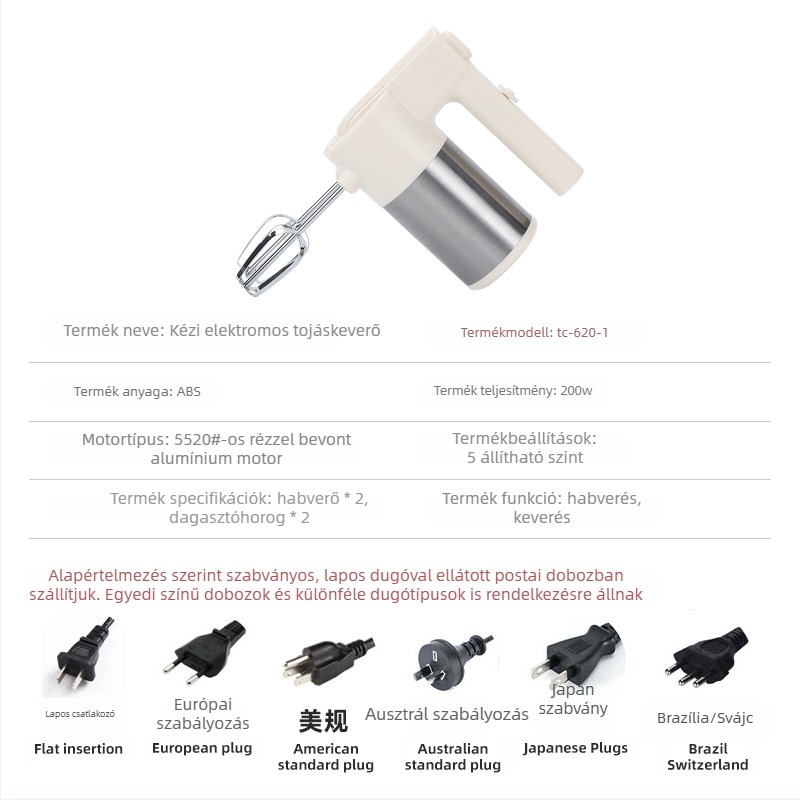 Termék neve: Kézi elektromos tojáskeverő

Termékmodell: tc-620-1

Termék anyaga: ABS

Termék teljesítmény: 200w

Motortípus: 5520#-os rézzel bevont alumínium motor

Termékbeállítások: 5 állítható szint

Termék specifikációk: habverő * 2, dagasztóhorog * 2

Termék funkció: habverés, keverés

Alapértelmezés szerint szabványos, lapos dugóval ellátott postai dobozban szállítjuk. Egyedi színű dobozok és különféle dugótípusok is rendelkezésre állnak

Lapos csatlakozó
Flat insertion

Európai szabályozás
European plug

美规
American standard plug

Ausztrál szabályozás
Australian standard plug

Japán szabvány
Japanese Plugs

Brazília/Svájc
Brazil Switzerland